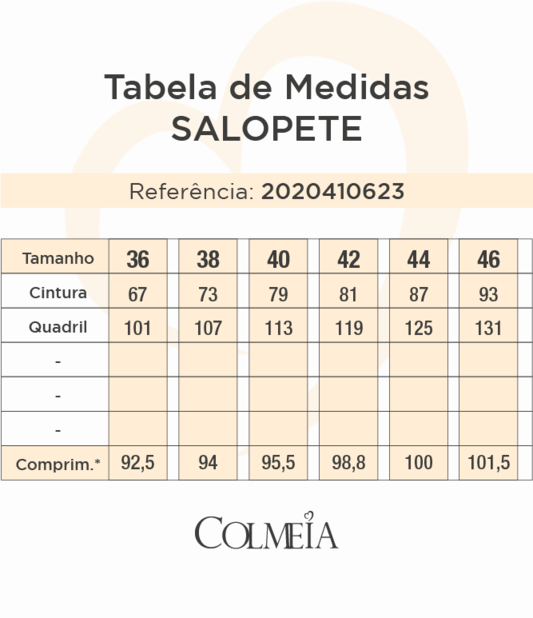 Tabela de Medidas
SALOPETE

Referência: 2020410623

| Tamanho | 36 | 38 | 40 | 42 | 44 | 46 |
|---|---|---|---|---|---|---|
| Cintura | 67 | 73 | 79 | 81 | 87 | 93 |
| Quadril | 101 | 107 | 113 | 119 | 125 | 131 |
| - | | | | | | |
| - | | | | | | |
| - | | | | | | |
| Comprim.* | 92,5 | 94 | 95,5 | 98,8 | 100 | 101,5 |

COLMEIA